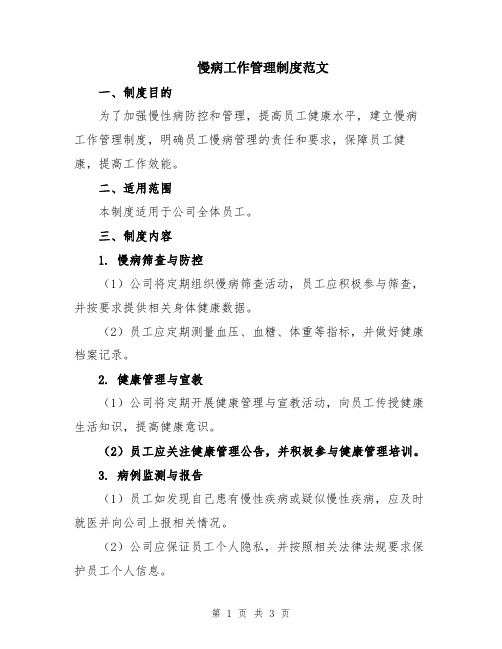 慢病工作管理制度范文

一、制度目的

为了加强慢性病防控和管理，提高员工健康水平，建立慢病工作管理制度，明确员工慢病管理的责任和要求，保障员工健康，提高工作效能。

二、适用范围

本制度适用于公司全体员工。

三、制度内容

1. 慢病筛查与防控

（1）公司将定期组织慢病筛查活动，员工应积极参与筛查，并按要求提供相关身体健康数据。

（2）员工应定期测量血压、血糖、体重等指标，并做好健康档案记录。

2. 健康管理与宣教

（1）公司将定期开展健康管理与宣教活动，向员工传授健康生活知识，提高健康意识。

（2）员工应关注健康管理公告，并积极参与健康管理培训。

3. 病例监测与报告

（1）员工如发现自己患有慢性疾病或疑似慢性疾病，应及时就医并向公司上报相关情况。

（2）公司应保证员工个人隐私，并按照相关法律法规要求保护员工个人信息。

第 1 页 共 3 页